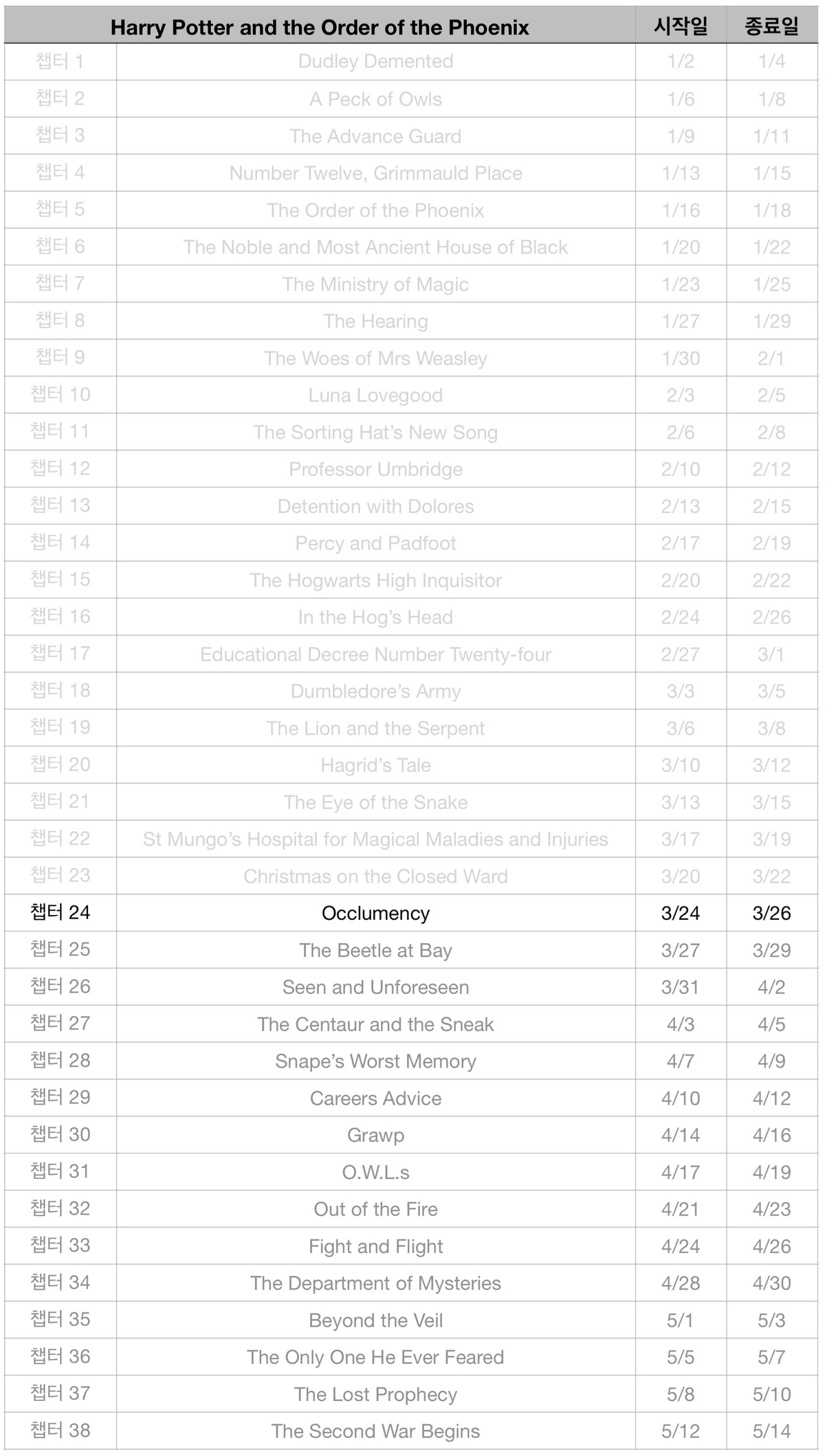 | | Harry Potter and the Order of the Phoenix | 시작일 | 종료일 |
|---|---|---|---|
| 챕터 1 | Dudley Demented | 1/2 | 1/4 |
| 챕터 2 | A Peck of Owls | 1/6 | 1/8 |
| 챕터 3 | The Advance Guard | 1/9 | 1/11 |
| 챕터 4 | Number Twelve, Grimmauld Place | 1/13 | 1/15 |
| 챕터 5 | The Order of the Phoenix | 1/16 | 1/18 |
| 챕터 6 | The Noble and Most Ancient House of Black | 1/20 | 1/22 |
| 챕터 7 | The Ministry of Magic | 1/23 | 1/25 |
| 챕터 8 | The Hearing | 1/27 | 1/29 |
| 챕터 9 | The Woes of Mrs Weasley | 1/30 | 2/1 |
| 챕터 10 | Luna Lovegood | 2/3 | 2/5 |
| 챕터 11 | The Sorting Hat's New Song | 2/6 | 2/8 |
| 챕터 12 | Professor Umbridge | 2/10 | 2/12 |
| 챕터 13 | Detention with Dolores | 2/13 | 2/15 |
| 챕터 14 | Percy and Padfoot | 2/17 | 2/19 |
| 챕터 15 | The Hogwarts High Inquisitor | 2/20 | 2/22 |
| 챕터 16 | In the Hog's Head | 2/24 | 2/26 |
| 챕터 17 | Educational Decree Number Twenty-four | 2/27 | 3/1 |
| 챕터 18 | Dumbledore's Army | 3/3 | 3/5 |
| 챕터 19 | The Lion and the Serpent | 3/6 | 3/8 |
| 챕터 20 | Hagrid's Tale | 3/10 | 3/12 |
| 챕터 21 | The Eye of the Snake | 3/13 | 3/15 |
| 챕터 22 | St Mungo's Hospital for Magical Maladies and Injuries | 3/17 | 3/19 |
| 챕터 23 | Christmas on the Closed Ward | 3/20 | 3/22 |
| 챕터 24 | Occlumency | 3/24 | 3/26 |
| 챕터 25 | The Beetle at Bay | 3/27 | 3/29 |
| 챕터 26 | Seen and Unforeseen | 3/31 | 4/2 |
| 챕터 27 | The Centaur and the Sneak | 4/3 | 4/5 |
| 챕터 28 | Snape's Worst Memory | 4/7 | 4/9 |
| 챕터 29 | Careers Advice | 4/10 | 4/12 |
| 챕터 30 | Grawp | 4/14 | 4/16 |
| 챕터 31 | O.W.L.s | 4/17 | 4/19 |
| 챕터 32 | Out of the Fire | 4/21 | 4/23 |
| 챕터 33 | Fight and Flight | 4/24 | 4/26 |
| 챕터 34 | The Department of Mysteries | 4/28 | 4/30 |
| 챕터 35 | Beyond the Veil | 5/1 | 5/3 |
| 챕터 36 | The Only One He Ever Feared | 5/5 | 5/7 |
| 챕터 37 | The Lost Prophecy | 5/8 | 5/10 |
| 챕터 38 | The Second War Begins | 5/12 | 5/14 |